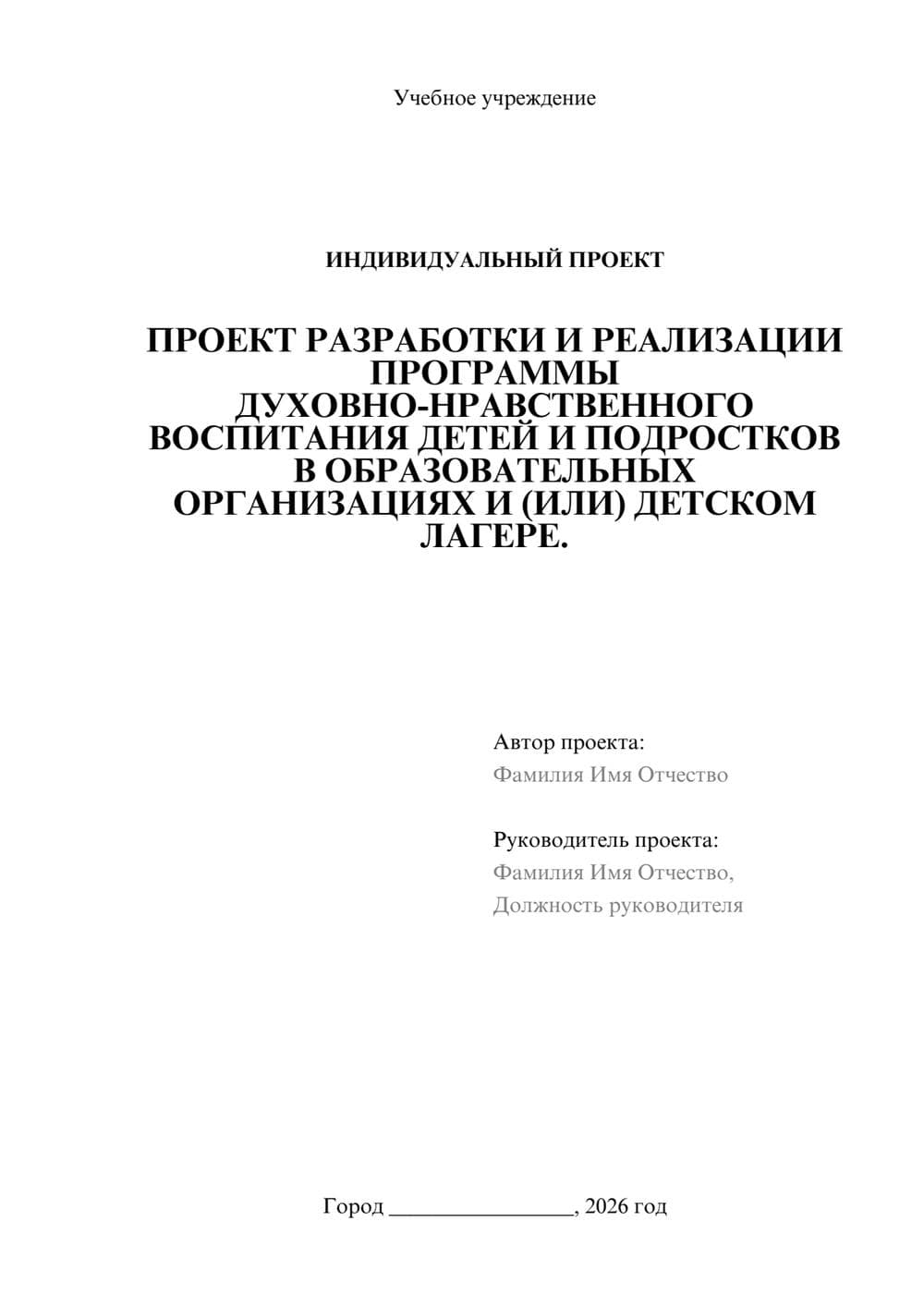 Учебное учреждение

ИНДИВИДУАЛЬНЫЙ ПРОЕКТ

ПРОЕКТ РАЗРАБОТКИ И РЕАЛИЗАЦИИ ПРОГРАММЫ ДУХОВНО-НРАВСТВЕННОГО ВОСПИТАНИЯ ДЕТЕЙ И ПОДРОСТКОВ В ОБРАЗОВАТЕЛЬНЫХ ОРГАНИЗАЦИЯХ И (ИЛИ) ДЕТСКОМ ЛАГЕРЕ.

Автор проекта:
Фамилия Имя Отчество

Руководитель проекта:
Фамилия Имя Отчество,
Должность руководителя

Город ________________, 2026 год